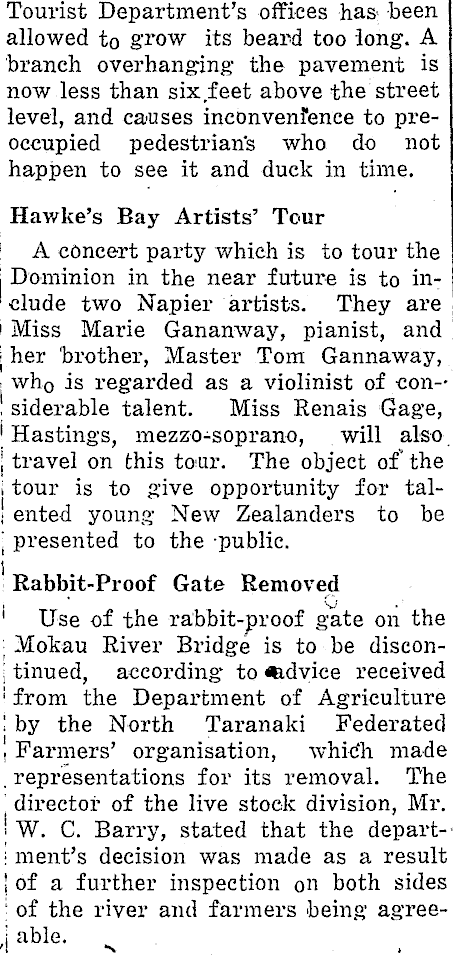 Tourist Department's offices has been allowed to grow its beard too long. A branch overhanging the pavement is now less than six feet above the street level, and causes inconvenience to preoccupied pedestrian's who do not happen to see it and duck in time.

Hawke's Bay Artists' Tour

A concert party which is to tour the Dominion in the near future is to include two Napier artists. They are Miss Marie Gananway, pianist, and her brother, Master Tom Gannaway, who is regarded as a violinist of considerable talent. Miss Renais Gage, Hastings, mezzo-soprano, will also travel on this tour. The object of the tour is to give opportunity for talented young New Zealanders to be presented to the public.

Rabbit-Proof Gate Removed

Use of the rabbit-proof gate on the Mokau River Bridge is to be discontinued, according to advice received from the Department of Agriculture by the North Taranaki Federated Farmers' organisation, which made representations for its removal. The director of the live stock division, Mr. W. C. Barry, stated that the department's decision was made as a result of a further inspection on both sides of the river and farmers being agreeable.